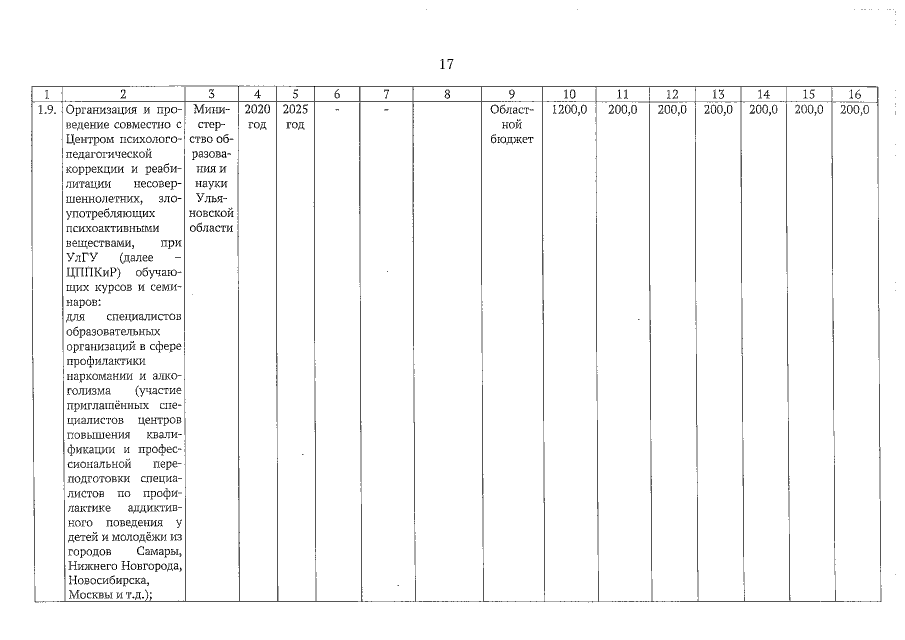 17

| 1 | 2 | 3 | 4 | 5 | 6 | 7 | 8 | 9 | 10 | 11 | 12 | 13 | 14 | 15 | 16 |
|---|---|---|---|---|---|---|---|---|---|---|---|---|---|---|---|
| 1.9. | Организация и проведение совместно с Центром психолого-педагогической коррекции и реабилитации несовершеннолетних, злоупотребляющих психоактивными веществами, при УлГУ (далее – ЦППКиР) обучающих курсов и семинаров: для специалистов образовательных организаций в сфере профилактики наркомании и алкоголизма (участие приглашённых специалистов центров повышения квалификации и профессиональной переподготовки специалистов по профилактике аддиктивного поведения у детей и молодёжи из городов Самары, Нижнего Новгорода, Новосибирска, Москвы и т.д.); | Министерство образования и науки Ульяновской области | 2020 год | 2025 год | - | - | | Областной бюджет | 1200,0 | 200,0 | 200,0 | 200,0 | 200,0 | 200,0 | 200,0 |